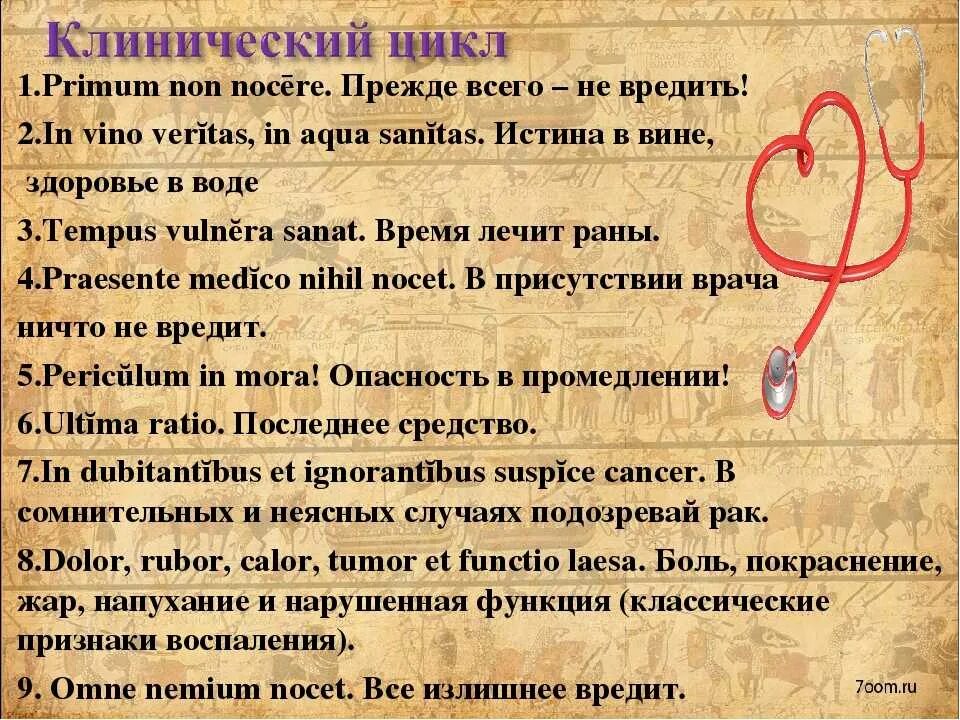 Клинический цикл

1.Primum non nocēre. Прежде всего – не вредить!

2.In vino verĭtas, in aqua sanĭtas. Истина в вине, здоровье в воде

3.Tempus vulnĕra sanat. Время лечит раны.

4.Praesente medĭco nihil nocet. В присутствии врача ничто не вредит.

5.Pericŭlum in mora! Опасность в промедлении!

6.Ultĭma ratio. Последнее средство.

7.In dubitantĭbus et ignorantĭbus suspĭce cancer. В сомнительных и неясных случаях подозревай рак.

8.Dolor, rubor, calor, tumor et functio laesa. Боль, покраснение, жар, напухание и нарушенная функция (классические признаки воспаления).

9. Omne nemium nocet. Все излишнее вредит.

7oom.ru